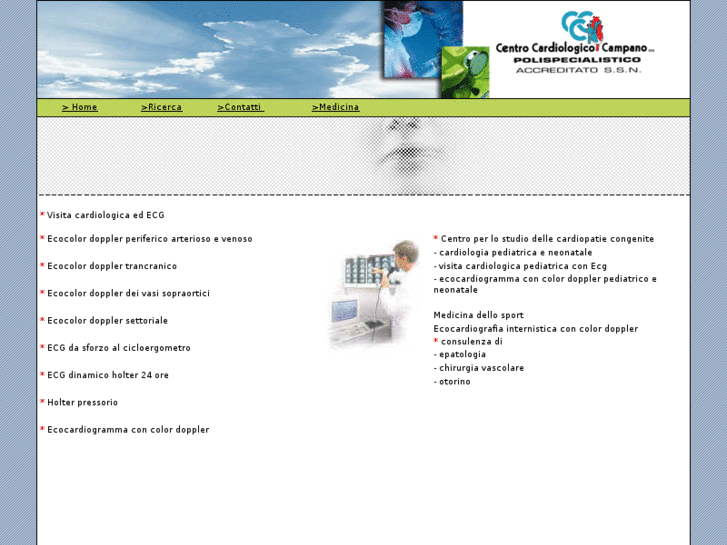 Centro Cardiologico Campano
POLISPECIALISTICO
ACCREDITATO S.S.N.

> Home >Ricerca >Contatti >Medicina

* Visita cardiologica ed ECG

* Ecocolor doppler periferico arterioso e venoso

* Ecocolor doppler trancranico

* Ecocolor doppler dei vasi sopraortici

* Ecocolor doppler settoriale

* ECG da sforzo al cicloergometro

* ECG dinamico holter 24 ore

* Holter pressorio

* Ecocardiogramma con color doppler

* Centro per lo studio delle cardiopatie congenite
- cardiologia pediatrica e neonatale
- visita cardiologica pediatrica con Ecg
- ecocardiogramma con color doppler pediatrico e neonatale

Medicina dello sport
Ecocardiografia internistica con color doppler
* consulenza di
- epatologia
- chirurgia vascolare
- otorino